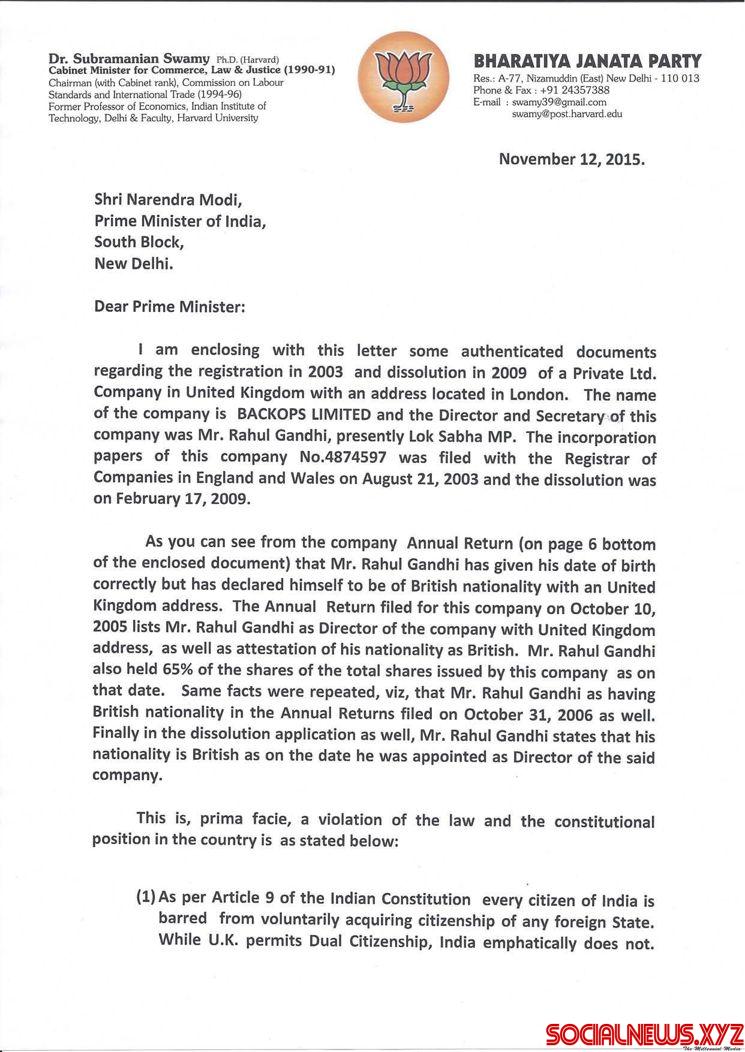 Dr. Subramanian Swamy Ph.D. (Harvard)
Cabinet Minister for Commerce, Law & Justice (1990-91)
Chairman (with Cabinet rank), Commission on Labour Standards and International Trade (1994-96)
Former Professor of Economics, Indian Institute of Technology, Delhi & Faculty, Harvard University

BHARATIYA JANATA PARTY
Res.: A-77, Nizamuddin (East) New Delhi - 110 013
Phone & Fax : +91 24357388
E-mail : swamy39@gmail.com
swamy@post.harvard.edu

November 12, 2015.

Shri Narendra Modi,
Prime Minister of India,
South Block,
New Delhi.

Dear Prime Minister:

I am enclosing with this letter some authenticated documents regarding the registration in 2003 and dissolution in 2009 of a Private Ltd. Company in United Kingdom with an address located in London. The name of the company is BACKOPS LIMITED and the Director and Secretary of this company was Mr. Rahul Gandhi, presently Lok Sabha MP. The incorporation papers of this company No.4874597 was filed with the Registrar of Companies in England and Wales on August 21, 2003 and the dissolution was on February 17, 2009.

As you can see from the company Annual Return (on page 6 bottom of the enclosed document) that Mr. Rahul Gandhi has given his date of birth correctly but has declared himself to be of British nationality with an United Kingdom address. The Annual Return filed for this company on October 10, 2005 lists Mr. Rahul Gandhi as Director of the company with United Kingdom address, as well as attestation of his nationality as British. Mr. Rahul Gandhi also held 65% of the shares of the total shares issued by this company as on that date. Same facts were repeated, viz, that Mr. Rahul Gandhi as having British nationality in the Annual Returns filed on October 31, 2006 as well. Finally in the dissolution application as well, Mr. Rahul Gandhi states that his nationality is British as on the date he was appointed as Director of the said company.

This is, prima facie, a violation of the law and the constitutional position in the country is as stated below:

(1) As per Article 9 of the Indian Constitution every citizen of India is barred from voluntarily acquiring citizenship of any foreign State. While U.K. permits Dual Citizenship, India emphatically does not.

SOCIALNEWS.XYZ
The Millennial Media